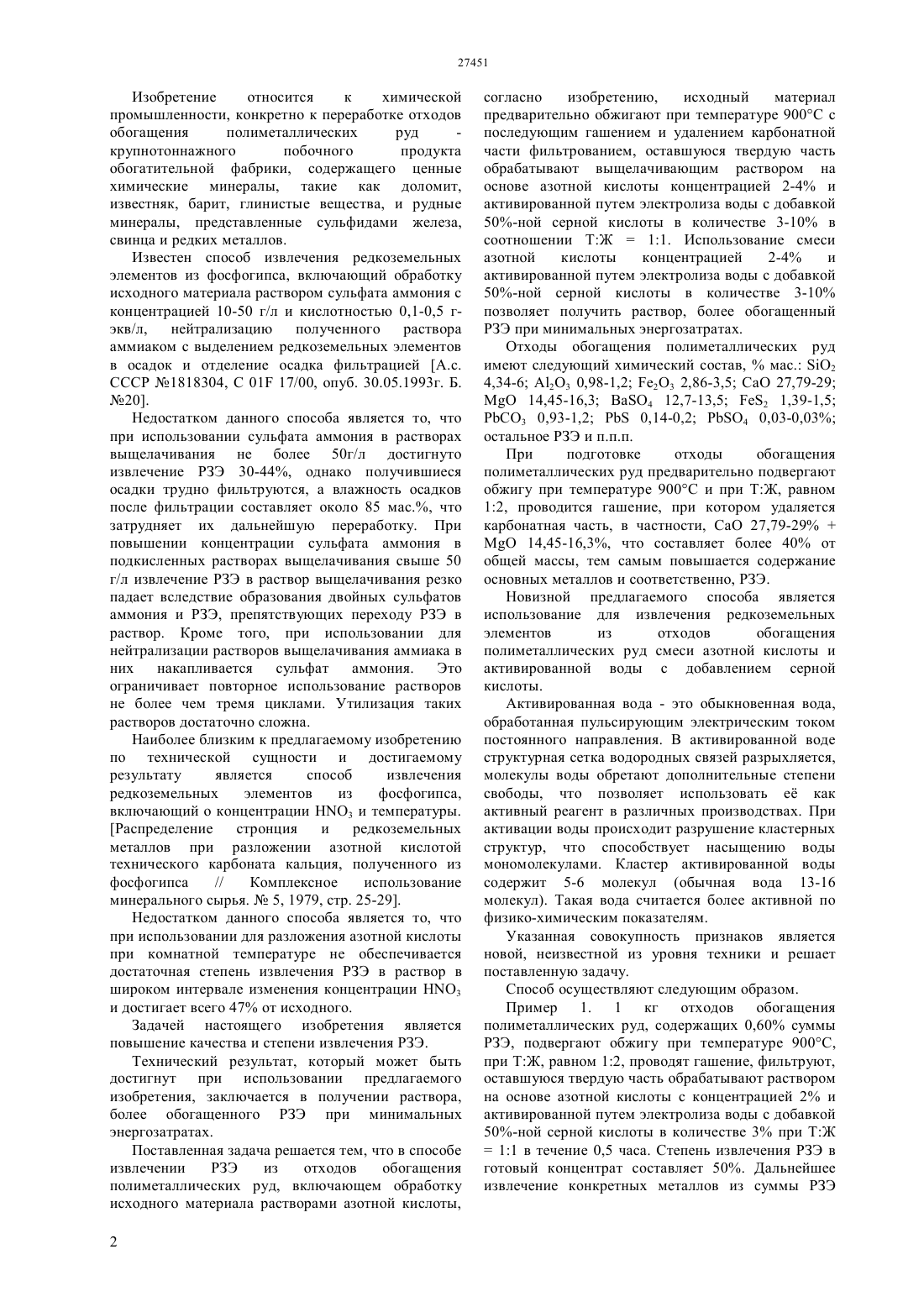 27451

Изобретение относится к химической промышленности, конкретно к переработке отходов обогащения полиметаллических руд - крупнотоннажного побочного продукта обогатительной фабрики, содержащего ценные химические минералы, такие как доломит, известняк, барит, глинистые вещества, и рудные минералы, представленные сульфидами железа, свинца и редких металлов.

Известен способ извлечения редкоземельных элементов из фосфогипса, включающий обработку исходного материала раствором сульфата аммония с концентрацией 10-50 г/л и кислотностью 0,1-0,5 г-экв/л, нейтрализацию полученного раствора аммиаком с выделением редкоземельных элементов в осадок и отделение осадка фильтрацией [А.с. СССР №1818304, С 01F 17/00, опуб. 30.05.1993г. Б. №20].

Недостатком данного способа является то, что при использовании сульфата аммония в растворах выщелачивания не более 50г/л достигнуто извлечение РЗЭ 30-44%, однако получившиеся осадки трудно фильтруются, а влажность осадков после фильтрации составляет около 85 мас.%, что затрудняет их дальнейшую переработку. При повышении концентрации сульфата аммония в подкисленных растворах выщелачивания свыше 50 г/л извлечение РЗЭ в раствор выщелачивания резко падает вследствие образования двойных сульфатов аммония и РЗЭ, препятствующих переходу РЗЭ в раствор. Кроме того, при использовании для нейтрализации растворов выщелачивания аммиака в них накапливается сульфат аммония. Это ограничивает повторное использование растворов не более чем тремя циклами. Утилизация таких растворов достаточно сложна.

Наиболее близким к предлагаемому изобретению по технической сущности и достигаемому результату является способ извлечения редкоземельных элементов из фосфогипса, включающий о концентрации $HNO_3$ и температуры. [Распределение стронция и редкоземельных металлов при разложении азотной кислотой технического карбоната кальция, полученного из фосфогипса // Комплексное использование минерального сырья. № 5, 1979, стр. 25-29].

Недостатком данного способа является то, что при использовании для разложения азотной кислоты при комнатной температуре не обеспечивается достаточная степень извлечения РЗЭ в раствор в широком интервале изменения концентрации $HNO_3$ и достигает всего 47% от исходного.

Задачей настоящего изобретения является повышение качества и степени извлечения РЗЭ.

Технический результат, который может быть достигнут при использовании предлагаемого изобретения, заключается в получении раствора, более обогащенного РЗЭ при минимальных энергозатратах.

Поставленная задача решается тем, что в способе извлечении РЗЭ из отходов обогащения полиметаллических руд, включающем обработку исходного материала растворами азотной кислоты, согласно изобретению, исходный материал предварительно обжигают при температуре 900°С с последующим гашением и удалением карбонатной части фильтрованием, оставшуюся твердую часть обрабатывают выщелачивающим раствором на основе азотной кислоты концентрацией 2-4% и активированной путем электролиза воды с добавкой 50%-ной серной кислоты в количестве 3-10% в соотношении Т:Ж = 1:1. Использование смеси азотной кислоты концентрацией 2-4% и активированной путем электролиза воды с добавкой 50%-ной серной кислоты в количестве 3-10% позволяет получить раствор, более обогащенный РЗЭ при минимальных энергозатратах.

Отходы обогащения полиметаллических руд имеют следующий химический состав, % мас.: $SiO_2$ 4,34-6; $Al_2O_3$ 0,98-1,2; $Fe_2O_3$ 2,86-3,5; CaO 27,79-29; MgO 14,45-16,3; $BaSO_4$ 12,7-13,5; $FeS_2$ 1,39-1,5; $PbCO_3$ 0,93-1,2; PbS 0,14-0,2; $PbSO_4$ 0,03-0,03%; остальное РЗЭ и п.п.п.

При подготовке отходы обогащения полиметаллических руд предварительно подвергают обжигу при температуре 900°С и при Т:Ж, равном 1:2, проводится гашение, при котором удаляется карбонатная часть, в частности, CaO 27,79-29% + MgO 14,45-16,3%, что составляет более 40% от общей массы, тем самым повышается содержание основных металлов и соответственно, РЗЭ.

Новизной предлагаемого способа является использование для извлечения редкоземельных элементов из отходов обогащения полиметаллических руд смеси азотной кислоты и активированной воды с добавлением серной кислоты.

Активированная вода - это обыкновенная вода, обработанная пульсирующим электрическим током постоянного направления. В активированной воде структурная сетка водородных связей разрыхляется, молекулы воды обретают дополнительные степени свободы, что позволяет использовать её как активный реагент в различных производствах. При активации воды происходит разрушение кластерных структур, что способствует насыщению воды мономолекулами. Кластер активированной воды содержит 5-6 молекул (обычная вода 13-16 молекул). Такая вода считается более активной по физико-химическим показателям.

Указанная совокупность признаков является новой, неизвестной из уровня техники и решает поставленную задачу.

Способ осуществляют следующим образом.

Пример 1. 1 кг отходов обогащения полиметаллических руд, содержащих 0,60% суммы РЗЭ, подвергают обжигу при температуре 900°С, при Т:Ж, равном 1:2, проводят гашение, фильтруют, оставшуюся твердую часть обрабатывают раствором на основе азотной кислоты с концентрацией 2% и активированной путем электролиза воды с добавкой 50%-ной серной кислоты в количестве 3% при Т:Ж = 1:1 в течение 0,5 часа. Степень извлечения РЗЭ в готовый концентрат составляет 50%. Дальнейшее извлечение конкретных металлов из суммы РЗЭ

2